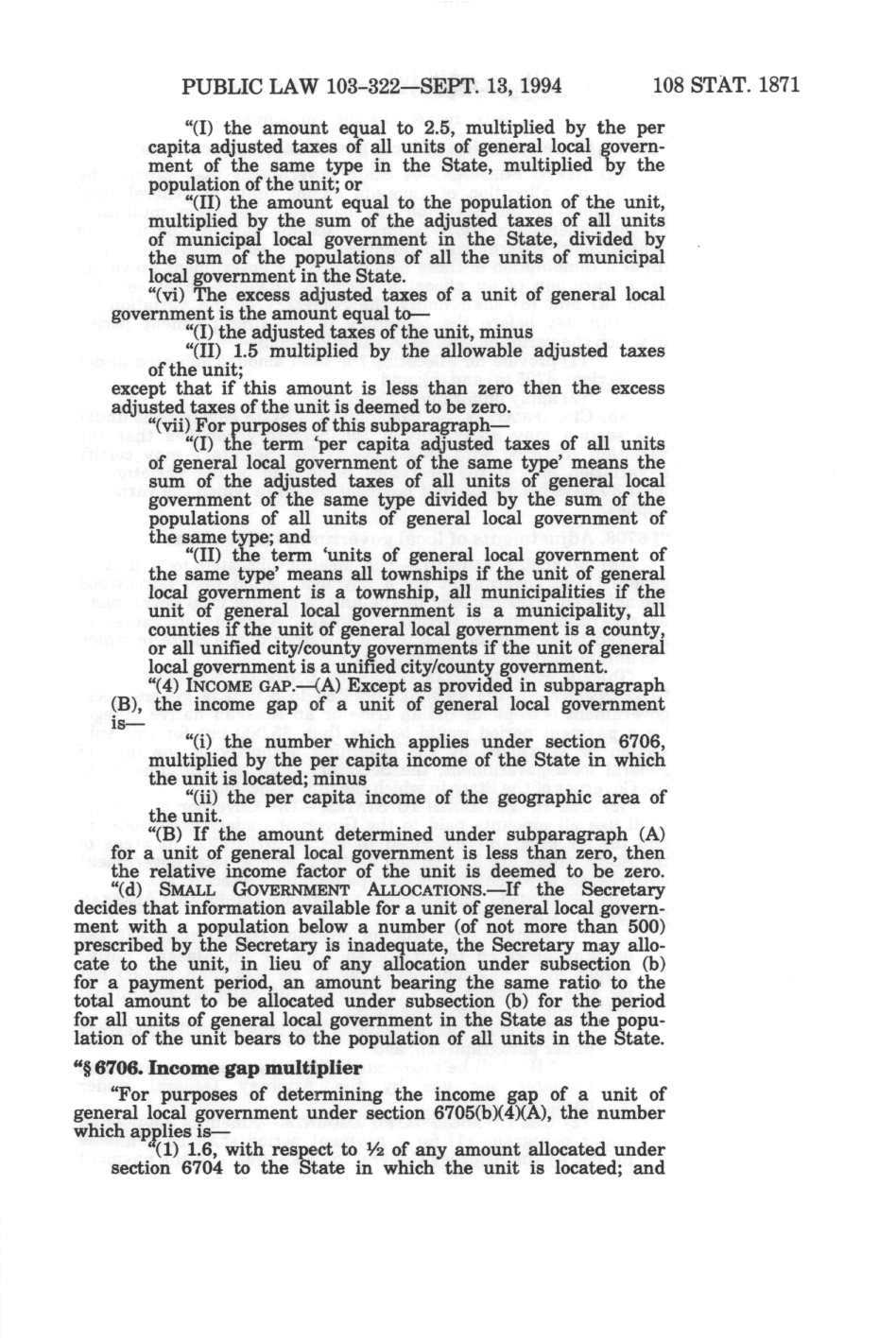 PUBLIC LAW 103-322—SEPT. 13, 1994 108 STAT. 1871

"(I) the amount equal to 2.5, multiplied by the per capita adjusted taxes of all units of general local government of the same type in the State, multiplied by the population of the unit; or

"(II) the amount equal to the population of the unit, multiplied by the sum of the adjusted taxes of all units of municipal local government in the State, divided by the sum of the populations of all the units of municipal local government in the State.

"(vi) The excess adjusted taxes of a unit of general local government is the amount equal to—

"(I) the adjusted taxes of the unit, minus

"(II) 1.5 multiplied by the allowable adjusted taxes of the unit;

except that if this amount is less than zero then the excess adjusted taxes of the unit is deemed to be zero.

"(vii) For purposes of this subparagraph—

"(I) the term 'per capita adjusted taxes of all units of general local government of the same type' means the sum of the adjusted taxes of all units of general local government of the same type divided by the sum of the populations of all units of general local government of the same type; and

"(II) the term 'units of general local government of the same type' means all townships if the unit of general local government is a township, all municipalities if the unit of general local government is a municipality, all counties if the unit of general local government is a county, or all unified city/county governments if the unit of general local government is a unified city/county government.

"(4) INCOME GAP.—(A) Except as provided in subparagraph (B), the income gap of a unit of general local government is—

"(i) the number which applies under section 6706, multiplied by the per capita income of the State in which the unit is located; minus

"(ii) the per capita income of the geographic area of the unit.

"(B) If the amount determined under subparagraph (A) for a unit of general local government is less than zero, then the relative income factor of the unit is deemed to be zero.

"(d) SMALL GOVERNMENT ALLOCATIONS.—If the Secretary decides that information available for a unit of general local government with a population below a number (of not more than 500) prescribed by the Secretary is inadequate, the Secretary may allocate to the unit, in lieu of any allocation under subsection (b) for a payment period, an amount bearing the same ratio to the total amount to be allocated under subsection (b) for the period for all units of general local government in the State as the population of the unit bears to the population of all units in the State.

"§ 6706. Income gap multiplier

"For purposes of determining the income gap of a unit of general local government under section 6705(b)(4)(A), the number which applies is—

"(1) 1.6, with respect to ½ of any amount allocated under section 6704 to the State in which the unit is located; and